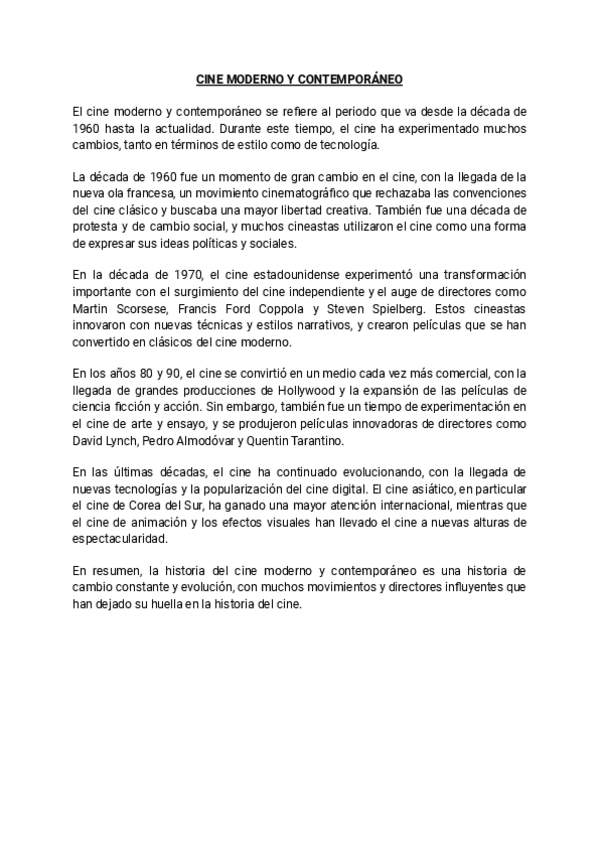 CINE MODERNO Y CONTEMPORÁNEO

El cine moderno y contemporáneo se refiere al periodo que va desde la década de 1960 hasta la actualidad. Durante este tiempo, el cine ha experimentado muchos cambios, tanto en términos de estilo como de tecnología.

La década de 1960 fue un momento de gran cambio en el cine, con la llegada de la nueva ola francesa, un movimiento cinematográfico que rechazaba las convenciones del cine clásico y buscaba una mayor libertad creativa. También fue una década de protesta y de cambio social, y muchos cineastas utilizaron el cine como una forma de expresar sus ideas políticas y sociales.

En la década de 1970, el cine estadounidense experimentó una transformación importante con el surgimiento del cine independiente y el auge de directores como Martin Scorsese, Francis Ford Coppola y Steven Spielberg. Estos cineastas innovaron con nuevas técnicas y estilos narrativos, y crearon películas que se han convertido en clásicos del cine moderno.

En los años 80 y 90, el cine se convirtió en un medio cada vez más comercial, con la llegada de grandes producciones de Hollywood y la expansión de las películas de ciencia ficción y acción. Sin embargo, también fue un tiempo de experimentación en el cine de arte y ensayo, y se produjeron películas innovadoras de directores como David Lynch, Pedro Almodóvar y Quentin Tarantino.

En las últimas décadas, el cine ha continuado evolucionando, con la llegada de nuevas tecnologías y la popularización del cine digital. El cine asiático, en particular el cine de Corea del Sur, ha ganado una mayor atención internacional, mientras que el cine de animación y los efectos visuales han llevado el cine a nuevas alturas de espectacularidad.

En resumen, la historia del cine moderno y contemporáneo es una historia de cambio constante y evolución, con muchos movimientos y directores influyentes que han dejado su huella en la historia del cine.